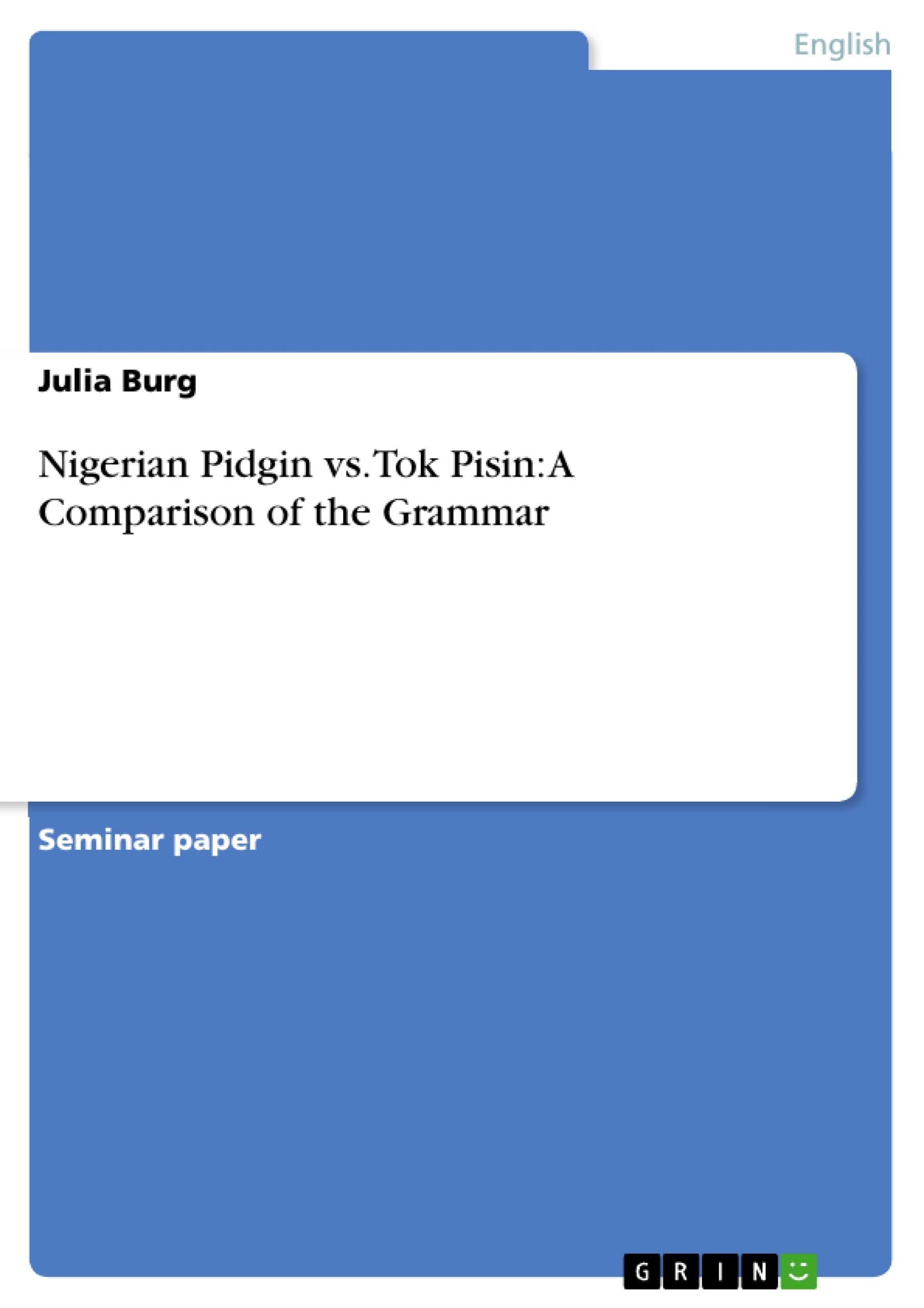 English

Julia Burg

Nigerian Pidgin vs. Tok Pisin: A Comparison of the Grammar

Seminar paper

GRIN